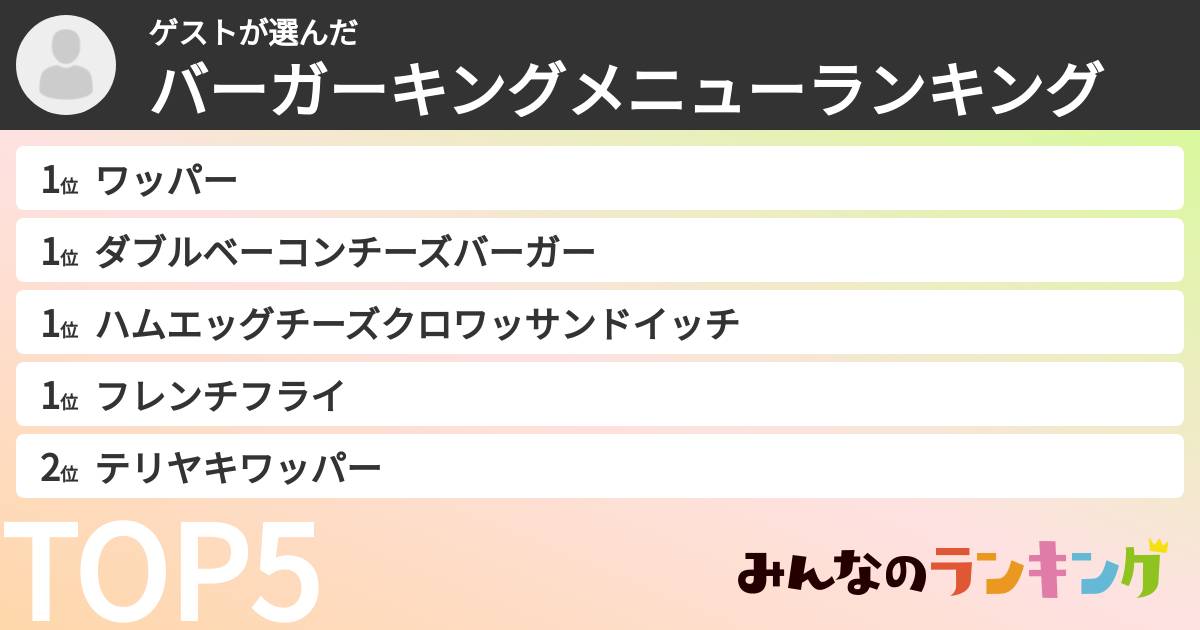 ゲストが選んだ
バーガーキングメニューランキング

1位 ワッパー
1位 ダブルベーコンチーズバーガー
1位 ハムエッグチーズクロワッサンドイッチ
1位 フレンチフライ
2位 テリヤキワッパー

TOP5

みんなのランキング